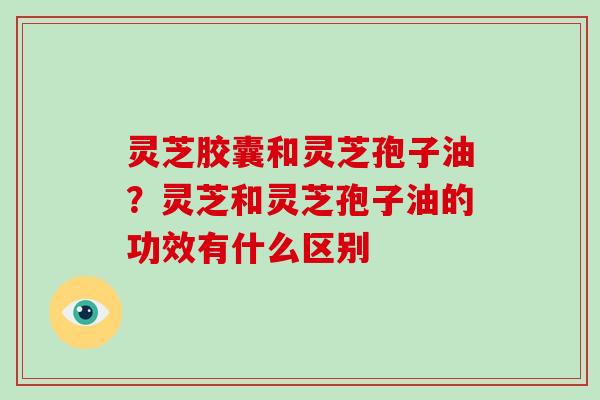 灵芝胶囊和灵芝孢子油？灵芝和灵芝孢子油的功效有什么区别